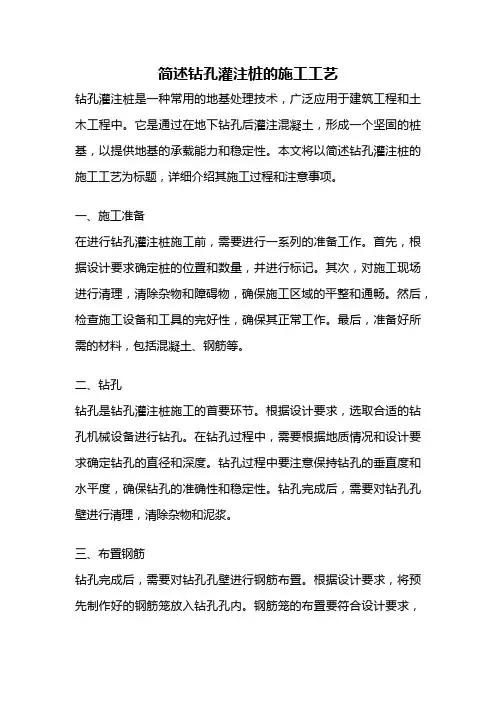 简述钻孔灌注桩的施工工艺

钻孔灌注桩是一种常用的地基处理技术，广泛应用于建筑工程和土木工程中。它是通过在地下钻孔后灌注混凝土，形成一个坚固的桩基，以提供地基的承载能力和稳定性。本文将以简述钻孔灌注桩的施工工艺为标题，详细介绍其施工过程和注意事项。

一、施工准备

在进行钻孔灌注桩施工前，需要进行一系列的准备工作。首先，根据设计要求确定桩的位置和数量，并进行标记。其次，对施工现场进行清理，清除杂物和障碍物，确保施工区域的平整和通畅。然后，检查施工设备和工具的完好性，确保其正常工作。最后，准备好所需的材料，包括混凝土、钢筋等。

二、钻孔

钻孔是钻孔灌注桩施工的首要环节。根据设计要求，选取合适的钻孔机械设备进行钻孔。在钻孔过程中，需要根据地质情况和设计要求确定钻孔的直径和深度。钻孔过程中要注意保持钻孔的垂直度和水平度，确保钻孔的准确性和稳定性。钻孔完成后，需要对钻孔孔壁进行清理，清除杂物和泥浆。

三、布置钢筋

钻孔完成后，需要对钻孔孔壁进行钢筋布置。根据设计要求，将预先制作好的钢筋笼放入钻孔孔内。钢筋笼的布置要符合设计要求，